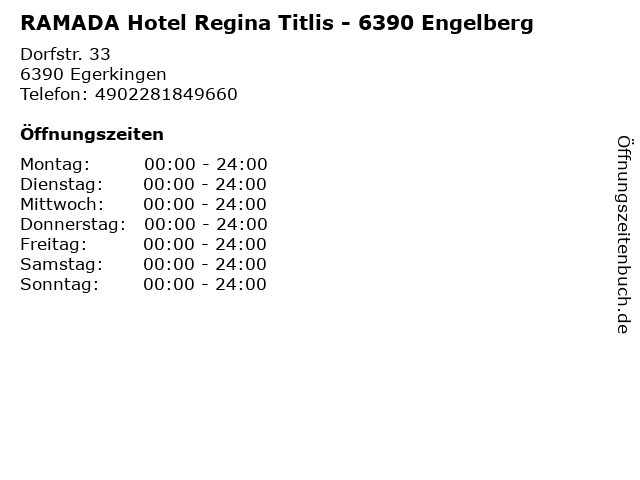 RAMADA Hotel Regina Titlis - 6390 Engelberg

Dorfstr. 33
6390 Egerkingen
Telefon: 4902281849660

Öffnungszeiten

Montag: 00:00 - 24:00
Dienstag: 00:00 - 24:00
Mittwoch: 00:00 - 24:00
Donnerstag: 00:00 - 24:00
Freitag: 00:00 - 24:00
Samstag: 00:00 - 24:00
Sonntag: 00:00 - 24:00

Öffnungszeitenbuch.de